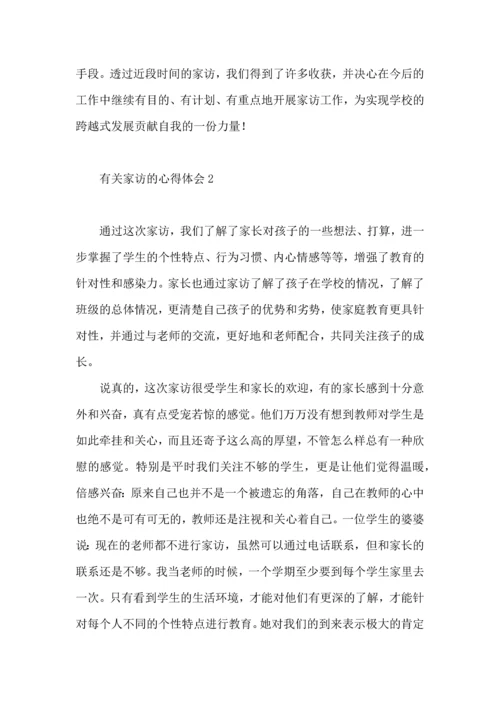 手段。透过近段时间的家访，我们得到了许多收获，并决心在今后的工作中继续有目的、有计划、有重点地开展家访工作，为实现学校的跨越式发展贡献自我的一份力量！

有关家访的心得体会 2

通过这次家访，我们了解了家长对孩子的一些想法、打算，进一步掌握了学生的个性特点、行为习惯、内心情感等等，增强了教育的针对性和感染力。家长也通过家访了解了孩子在学校的情况，了解了班级的总体情况，更清楚自己孩子的优势和劣势，使家庭教育更具针对性，并通过与老师的交流，更好地和老师配合，共同关注孩子的成长。

说真的，这次家访很受学生和家长的欢迎，有的家长感到十分意外和兴奋，真有点受宠若惊的感觉。他们万万没有想到教师对学生是如此牵挂和关心，而且还寄予这么高的厚望，不管怎么样总有一种欣慰的感觉。特别是平时我们关注不够的学生，更是让他们觉得温暖，倍感兴奋：原来自己也并不是一个被遗忘的角落，自己在教师的心中也绝不是可有可无的，教师还是注视和关心着自己。一位学生的婆婆说：现在的老师都不进行家访，虽然可以通过电话联系，但和家长的联系还是不够。我当老师的时候，一个学期至少要到每个学生家里去一次。只有看到学生的生活环境，才能对他们有更深的了解，才能针对每个人不同的个性特点进行教育。她对我们的到来表示极大的肯定